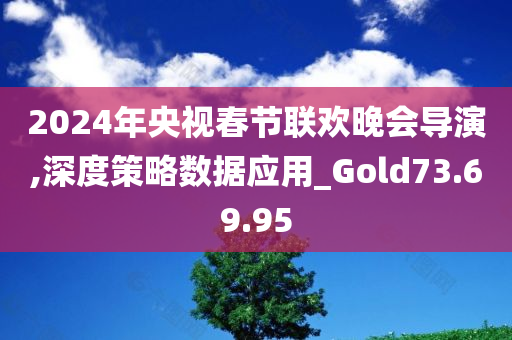 2024年央视春节联欢晚会导演,深度策略数据应用_Gold73.69.95